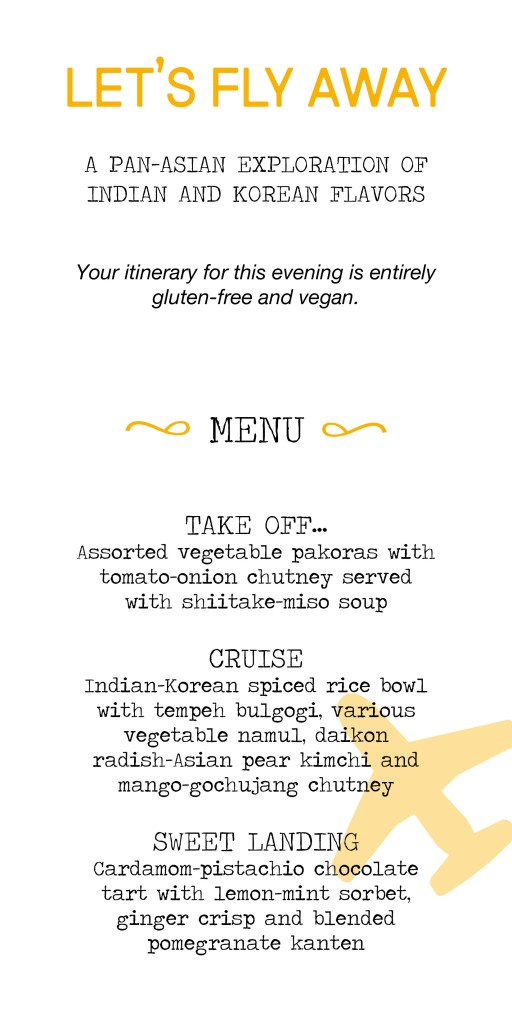 LET'S FLY AWAY

A PAN-ASIAN EXPLORATION OF INDIAN AND KOREAN FLAVORS

Your itinerary for this evening is entirely gluten-free and vegan.

MENU

TAKE OFF...
Assorted vegetable pakoras with tomato-onion chutney served with shiitake-miso soup

CRUISE
Indian-Korean spiced rice bowl with tempeh bulgogi, various vegetable namul, daikon radish-Asian pear kimchi and mango-gochujang chutney

SWEET LANDING
Cardamom-pistachio chocolate tart with lemon-mint sorbet, ginger crisp and blended pomegranate kanten